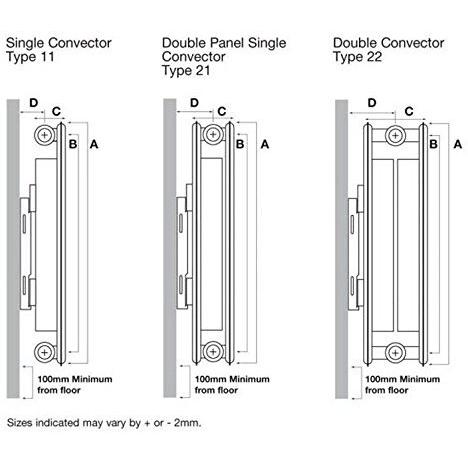 Single Convector
Type 11

D
C
B
A

100mm Minimum
from floor

Double Panel Single
Convector
Type 21

D
C
B
A

100mm Minimum
from floor

Double Convector
Type 22

D
C
B
A

100mm Minimum
from floor

Sizes indicated may vary by + or - 2mm.